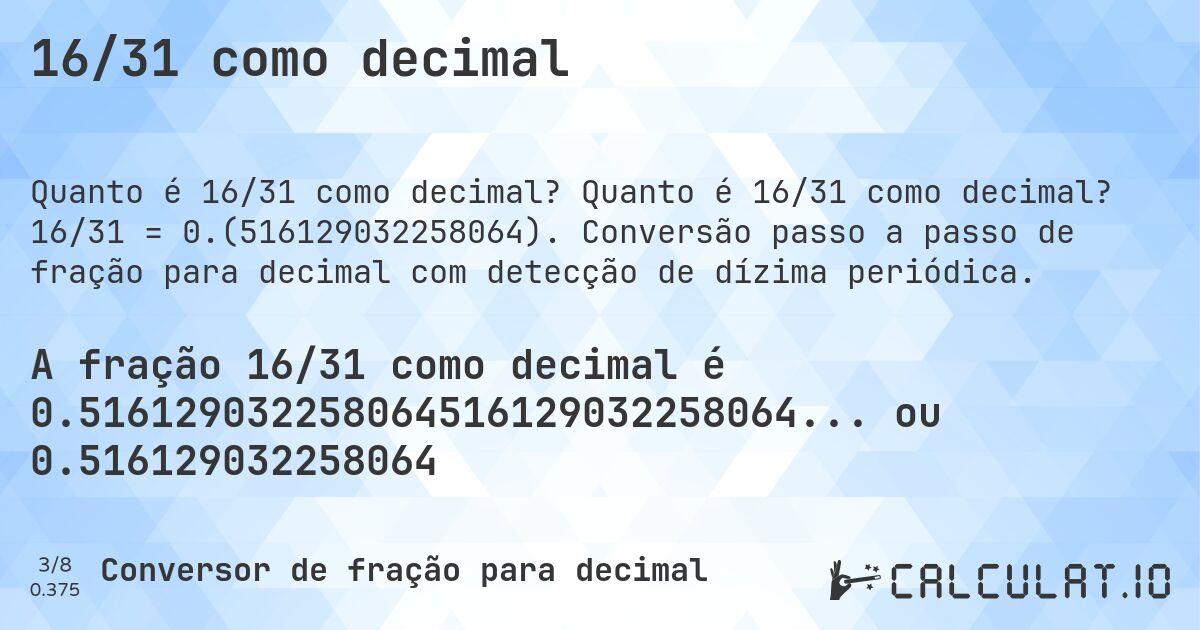 16/31 como decimal

Quanto é 16/31 como decimal? Quanto é 16/31 como decimal? 16/31 = 0.(516129032258064). Conversão passo a passo de fração para decimal com detecção de dízima periódica.

A fração 16/31 como decimal é 0.516129032258064516129032258064... ou 0.516129032258064

3/8
0.375

Conversor de fração para decimal

CALCULAT.IO